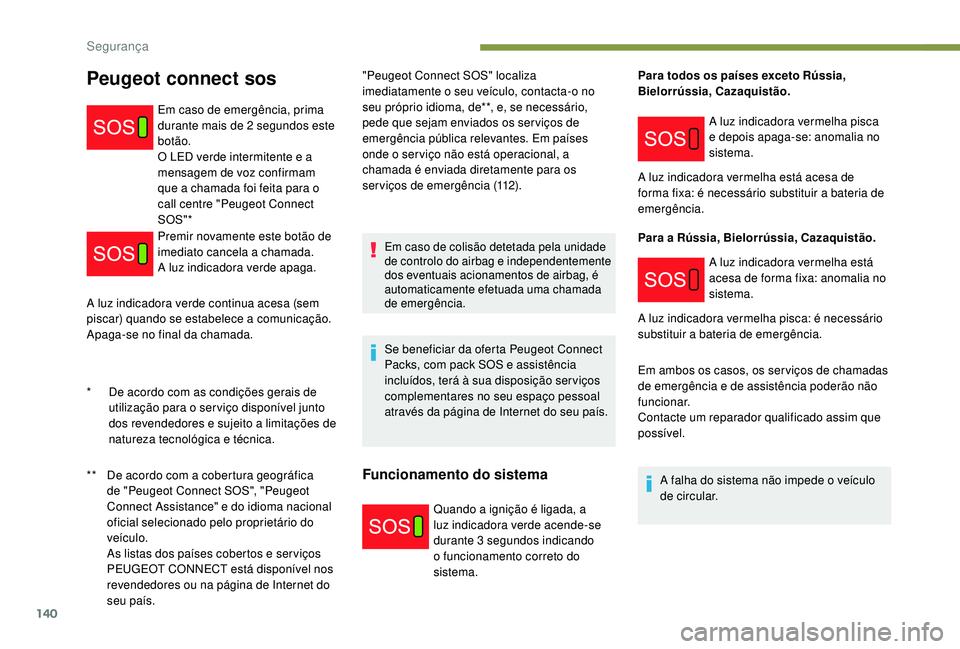 Segurança

Peugeot connect sos

SOS

Em caso de emergência, prima durante mais de 2 segundos este botão.
O LED verde intermitente e a mensagem de voz confirmam que a chamada foi feita para o call centre "Peugeot Connect SOS"*

SOS

Premir novamente este botão de imediato cancela a chamada.
A luz indicadora verde apaga.

A luz indicadora verde continua acesa (sem piscar) quando se estabelece a comunicação. Apaga-se no final da chamada.

* De acordo com as condições gerais de utilização para o serviço disponível junto dos revendedores e sujeito a limitações de natureza tecnológica e técnica.

** De acordo com a cobertura geográfica de "Peugeot Connect SOS", "Peugeot Connect Assistance" e do idioma nacional oficial selecionado pelo proprietário do veículo.
As listas dos países cobertos e serviços PEUGEOT CONNECT está disponível nos revendedores ou na página de Internet do seu país.

"Peugeot Connect SOS" localiza imediatamente o seu veículo, contacta-o no seu próprio idioma, de**, e, se necessário, pede que sejam enviados os serviços de emergência pública relevantes. Em países onde o serviço não está operacional, a chamada é enviada diretamente para os serviços de emergência (112).

Em caso de colisão detetada pela unidade de controlo do airbag e independentemente dos eventuais acionamentos de airbag, é automaticamente efetuada uma chamada de emergência.

Se beneficiar da oferta Peugeot Connect Packs, com pack SOS e assistência incluídos, terá à sua disposição serviços complementares no seu espaço pessoal através da página de Internet do seu país.

Funcionamento do sistema

SOS

Quando a ignição é ligada, a luz indicadora verde acende-se durante 3 segundos indicando o funcionamento correto do sistema.

Para todos os países exceto Rússia, Bielorrússia, Cazaquistão.

SOS

A luz indicadora vermelha pisca e depois apaga-se: anomalia no sistema.

A luz indicadora vermelha está acesa de forma fixa: é necessário substituir a bateria de emergência.

Para a Rússia, Bielorrússia, Cazaquistão.

SOS

A luz indicadora vermelha está acesa de forma fixa: anomalia no sistema.

A luz indicadora vermelha pisca: é necessário substituir a bateria de emergência.

Em ambos os casos, os serviços de chamadas de emergência e de assistência poderão não funcionar.
Contacte um reparador qualificado assim que possível.

A falha do sistema não impede o veículo de circular.

140

carmanualsonline.info